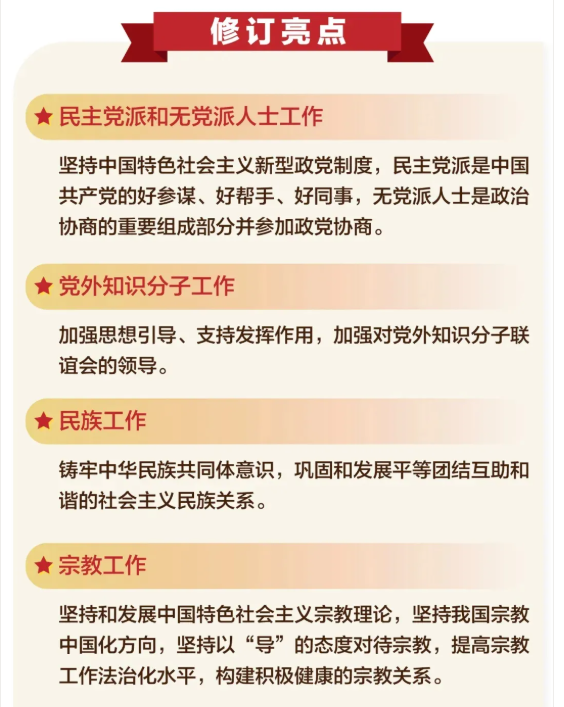 修订亮点

★ 民主党派和无党派人士工作

坚持中国特色社会主义新型政党制度，民主党派是中国共产党的好参谋、好帮手、好同事，无党派人士是政治协商的重要组成部分并参加政党协商。

★ 党外知识分子工作

加强思想引导、支持发挥作用，加强对党外知识分子联谊会的领导。

★ 民族工作

铸牢中华民族共同体意识，巩固和发展平等团结互助和谐的社会主义民族关系。

★ 宗教工作

坚持和发展中国特色社会主义宗教理论，坚持我国宗教中国化方向，坚持以“导”的态度对待宗教，提高宗教工作法治化水平，构建积极健康的宗教关系。